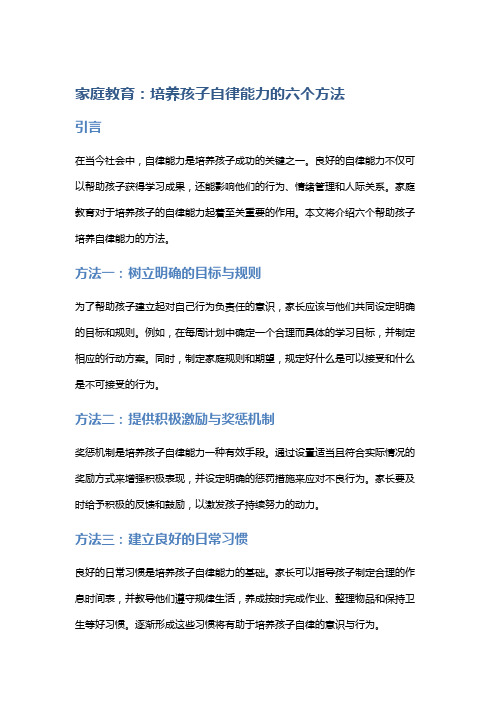 家庭教育：培养孩子自律能力的六个方法

引言

在当今社会中，自律能力是培养孩子成功的关键之一。良好的自律能力不仅可以帮助孩子获得学习成果，还能影响他们的行为、情绪管理和人际关系。家庭教育对于培养孩子的自律能力起着至关重要的作用。本文将介绍六个帮助孩子培养自律能力的方法。

方法一：树立明确的目标与规则

为了帮助孩子建立起对自己行为负责任的意识，家长应该与他们共同设定明确的目标和规则。例如，在每周计划中确定一个合理而具体的学习目标，并制定相应的行动方案。同时，制定家庭规则和期望，规定好什么是可以接受和什么是不可接受的行为。

方法二：提供积极激励与奖惩机制

奖惩机制是培养孩子自律能力一种有效手段。通过设置适当且符合实际情况的奖励方式来增强积极表现，并设定明确的惩罚措施来应对不良行为。家长要及时给予积极的反馈和鼓励，以激发孩子持续努力的动力。

方法三：建立良好的日常习惯

良好的日常习惯是培养孩子自律能力的基础。家长可以指导孩子制定合理的作息时间表，并教导他们遵守规律生活，养成按时完成作业、整理物品和保持卫生等好习惯。逐渐形成这些习惯将有助于培养孩子自律的意识与行为。